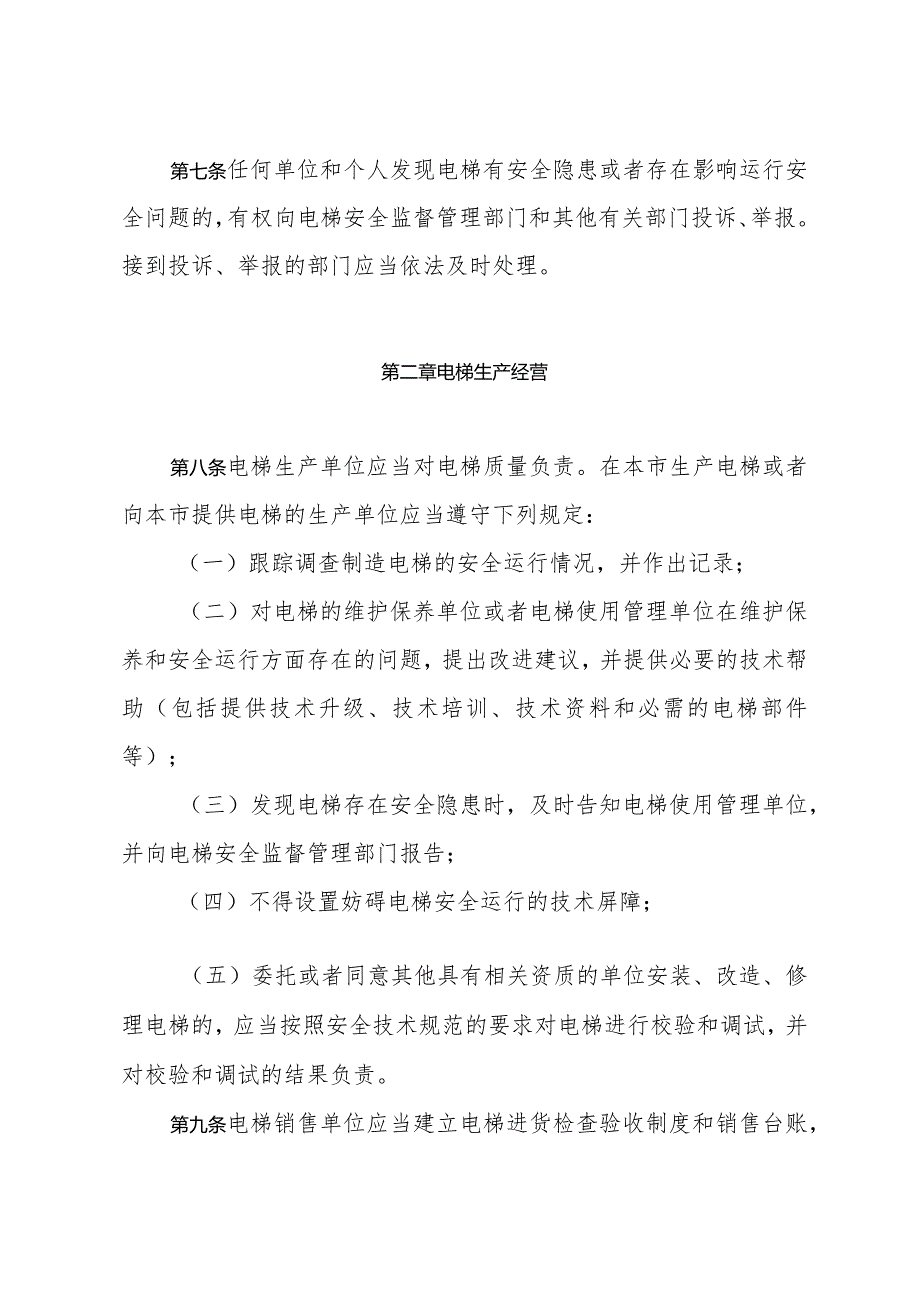 第七条任何单位和个人发现电梯有安全隐患或者存在影响运行安全问题的，有权向电梯安全监督管理部门和其他有关部门投诉、举报。接到投诉、举报的部门应当依法及时处理。

第二章电梯生产经营

第八条电梯生产单位应当对电梯质量负责。在本市生产电梯或者向本市提供电梯的生产单位应当遵守下列规定：

（一）跟踪调查制造电梯的安全运行情况，并作出记录；

（二）对电梯的维护保养单位或者电梯使用管理单位在维护保养和安全运行方面存在的问题，提出改进建议，并提供必要的技术帮助（包括提供技术升级、技术培训、技术资料和必需的电梯部件等）；

（三）发现电梯存在安全隐患时，及时告知电梯使用管理单位，并向电梯安全监督管理部门报告；

（四）不得设置妨碍电梯安全运行的技术屏障；

（五）委托或者同意其他具有相关资质的单位安装、改造、修理电梯的，应当按照安全技术规范的要求对电梯进行校验和调试，并对校验和调试的结果负责。

第九条电梯销售单位应当建立电梯进货检查验收制度和销售台账，